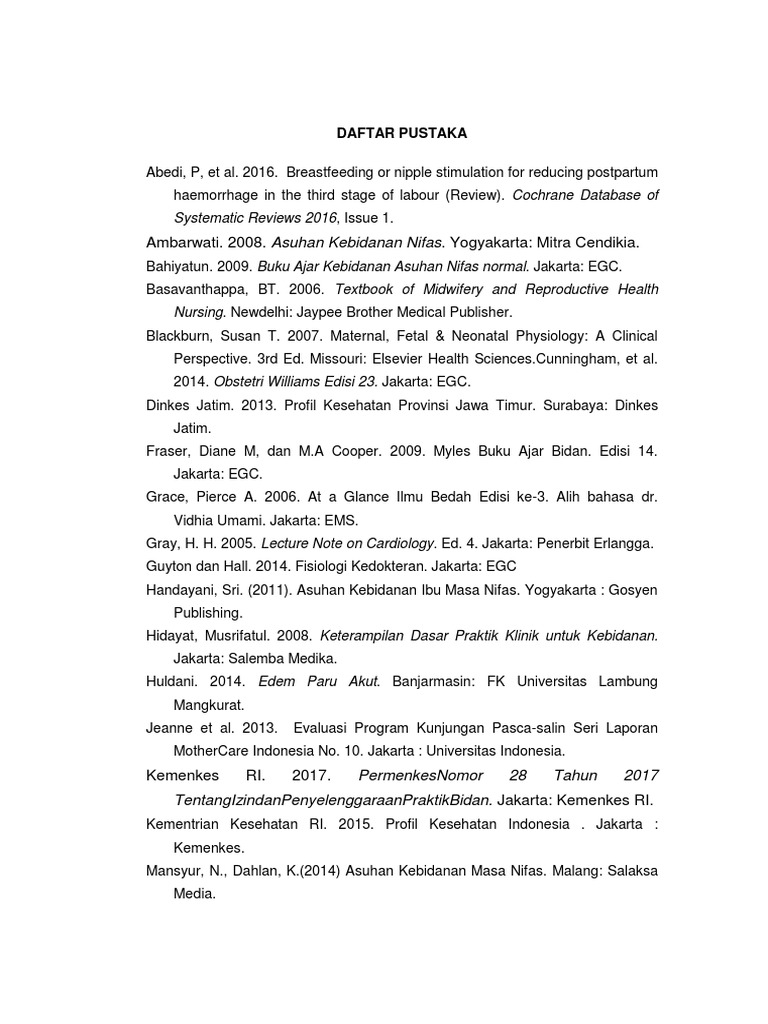 DAFTAR PUSTAKA

Abedi, P, et al. 2016. Breastfeeding or nipple stimulation for reducing postpartum haemorrhage in the third stage of labour (Review). Cochrane Database of Systematic Reviews 2016, Issue 1.

Ambarwati. 2008. Asuhan Kebidanan Nifas. Yogyakarta: Mitra Cendikia.

Bahiyatun. 2009. Buku Ajar Kebidanan Asuhan Nifas normal. Jakarta: EGC.

Basavanthappa, BT. 2006. Textbook of Midwifery and Reproductive Health Nursing. Newdelhi: Jaypee Brother Medical Publisher.

Blackburn, Susan T. 2007. Maternal, Fetal & Neonatal Physiology: A Clinical Perspective. 3rd Ed. Missouri: Elsevier Health Sciences.Cunningham, et al. 2014. Obstetri Williams Edisi 23. Jakarta: EGC.

Dinkes Jatim. 2013. Profil Kesehatan Provinsi Jawa Timur. Surabaya: Dinkes Jatim.

Fraser, Diane M, dan M.A Cooper. 2009. Myles Buku Ajar Bidan. Edisi 14. Jakarta: EGC.

Grace, Pierce A. 2006. At a Glance Ilmu Bedah Edisi ke-3. Alih bahasa dr. Vidhia Umami. Jakarta: EMS.

Gray, H. H. 2005. Lecture Note on Cardiology. Ed. 4. Jakarta: Penerbit Erlangga.

Guyton dan Hall. 2014. Fisiologi Kedokteran. Jakarta: EGC

Handayani, Sri. (2011). Asuhan Kebidanan Ibu Masa Nifas. Yogyakarta : Gosyen Publishing.

Hidayat, Musrifatul. 2008. Keterampilan Dasar Praktik Klinik untuk Kebidanan. Jakarta: Salemba Medika.

Huldani. 2014. Edem Paru Akut. Banjarmasin: FK Universitas Lambung Mangkurat.

Jeanne et al. 2013. Evaluasi Program Kunjungan Pasca-salin Seri Laporan MotherCare Indonesia No. 10. Jakarta : Universitas Indonesia.

Kemenkes RI. 2017. PermenkesNomor 28 Tahun 2017 TentangIzindanPenyelenggaraanPraktikBidan. Jakarta: Kemenkes RI.

Kementrian Kesehatan RI. 2015. Profil Kesehatan Indonesia . Jakarta : Kemenkes.

Mansyur, N., Dahlan, K.(2014) Asuhan Kebidanan Masa Nifas. Malang: Salaksa Media.